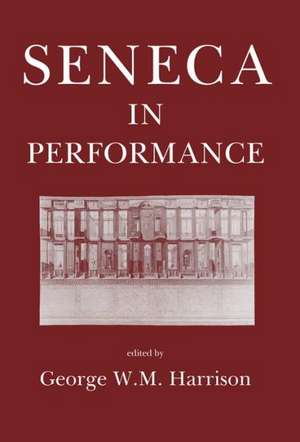 SENECA
IN
PERFORMANCE

edited by
George W.M. Harrison